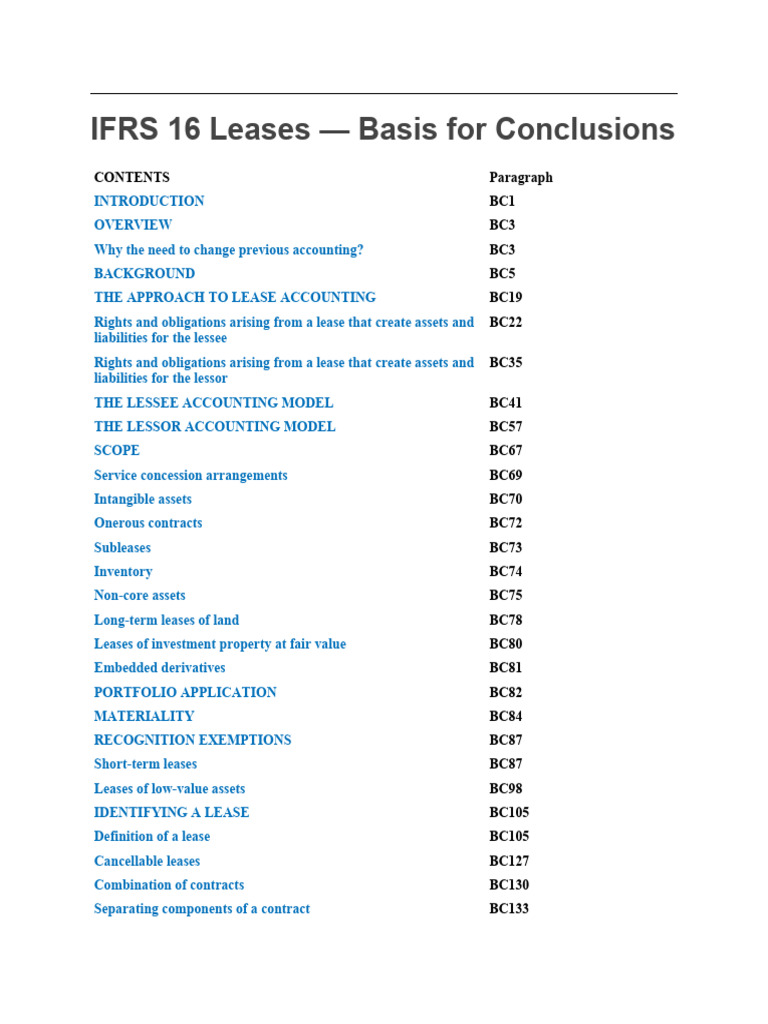 IFRS 16 Leases — Basis for Conclusions

| CONTENTS | Paragraph |
|---|---|
| INTRODUCTION | BC1 |
| OVERVIEW | BC3 |
| Why the need to change previous accounting? | BC3 |
| BACKGROUND | BC5 |
| THE APPROACH TO LEASE ACCOUNTING | BC19 |
| Rights and obligations arising from a lease that create assets and liabilities for the lessee | BC22 |
| Rights and obligations arising from a lease that create assets and liabilities for the lessor | BC35 |
| THE LESSEE ACCOUNTING MODEL | BC41 |
| THE LESSOR ACCOUNTING MODEL | BC57 |
| SCOPE | BC67 |
| Service concession arrangements | BC69 |
| Intangible assets | BC70 |
| Onerous contracts | BC72 |
| Subleases | BC73 |
| Inventory | BC74 |
| Non-core assets | BC75 |
| Long-term leases of land | BC78 |
| Leases of investment property at fair value | BC80 |
| Embedded derivatives | BC81 |
| PORTFOLIO APPLICATION | BC82 |
| MATERIALITY | BC84 |
| RECOGNITION EXEMPTIONS | BC87 |
| Short-term leases | BC87 |
| Leases of low-value assets | BC98 |
| IDENTIFYING A LEASE | BC105 |
| Definition of a lease | BC105 |
| Cancellable leases | BC127 |
| Combination of contracts | BC130 |
| Separating components of a contract | BC133 |